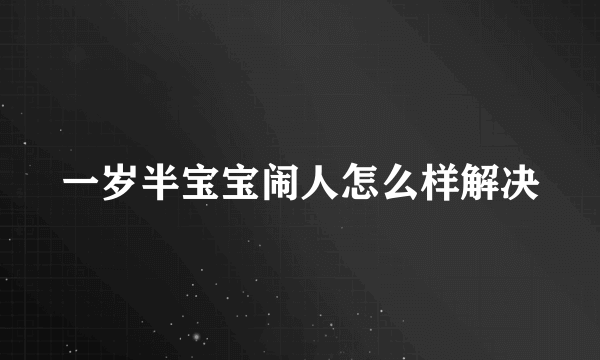 一岁半宝宝闹人怎么样解决